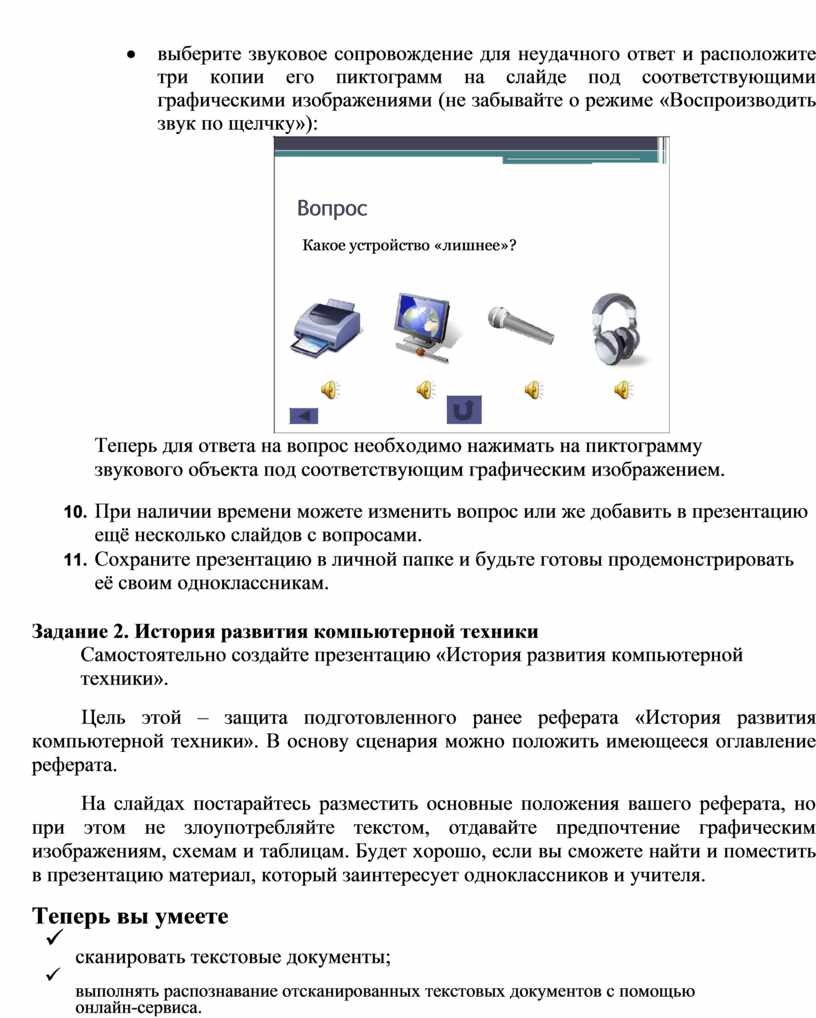 • выберите звуковое сопровождение для неудачного ответ и расположите три копии его пиктограмм на слайде под соответствующими графическими изображениями (не забывайте о режиме «Воспроизводить звук по щелчку»):

Вопрос

Какое устройство «лишнее»?

Теперь для ответа на вопрос необходимо нажимать на пиктограмму звукового объекта под соответствующим графическим изображением.

10. При наличии времени можете изменить вопрос или же добавить в презентацию ещё несколько слайдов с вопросами.
11. Сохраните презентацию в личной папке и будьте готовы продемонстрировать её своим одноклассникам.

Задание 2. История развития компьютерной техники
Самостоятельно создайте презентацию «История развития компьютерной техники».

Цель этой – защита подготовленного ранее реферата «История развития компьютерной техники». В основу сценария можно положить имеющееся оглавление реферата.

На слайдах постарайтесь разместить основные положения вашего реферата, но при этом не злоупотребляйте текстом, отдавайте предпочтение графическим изображениям, схемам и таблицам. Будет хорошо, если вы сможете найти и поместить в презентацию материал, который заинтересует одноклассников и учителя.

Теперь вы умеете
✓ сканировать текстовые документы;
✓ выполнять распознавание отсканированных текстовых документов с помощью онлайн-сервиса.